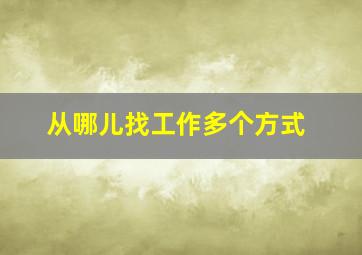 从哪儿找工作多个方式